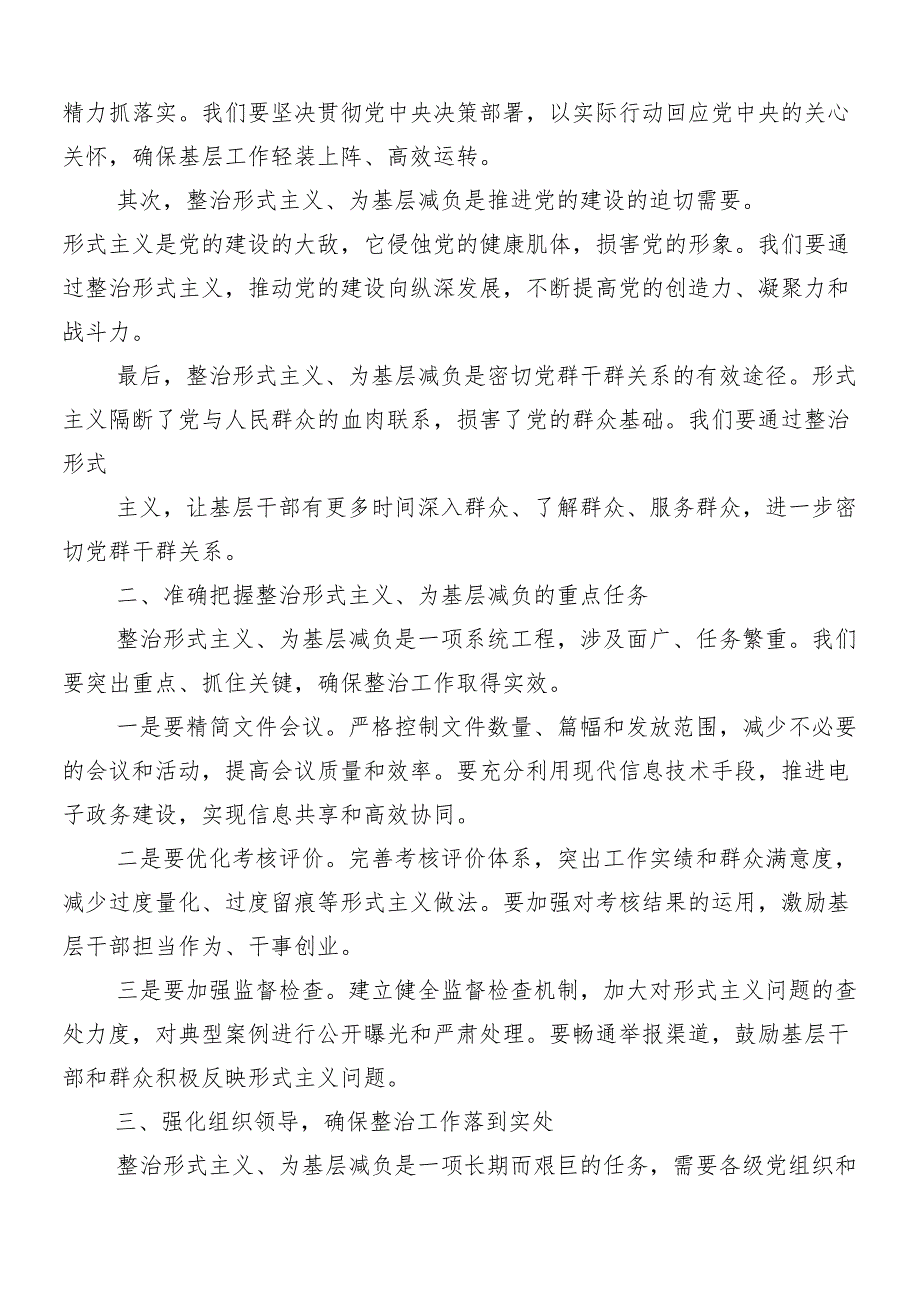 精力抓落实。我们要坚决贯彻党中央决策部署，以实际行动回应党中央的关心关怀，确保基层工作轻装上阵、高效运转。

其次，整治形式主义、为基层减负是推进党的建设的迫切需要。

形式主义是党的建设的大敌，它侵蚀党的健康肌体，损害党的形象。我们要通过整治形式主义，推动党的建设向纵深发展，不断提高党的创造力、凝聚力和战斗力。

最后，整治形式主义、为基层减负是密切党群干群关系的有效途径。形式主义隔断了党与人民群众的血肉联系，损害了党的群众基础。我们要通过整治形式

主义，让基层干部有更多时间深入群众、了解群众、服务群众，进一步密切党群干群关系。

二、准确把握整治形式主义、为基层减负的重点任务

整治形式主义、为基层减负是一项系统工程，涉及面广、任务繁重。我们要突出重点、抓住关键，确保整治工作取得实效。

一是要精简文件会议。严格控制文件数量、篇幅和发放范围，减少不必要的会议和活动，提高会议质量和效率。要充分利用现代信息技术手段，推进电子政务建设，实现信息共享和高效协同。

二是要优化考核评价。完善考核评价体系，突出工作实绩和群众满意度，减少过度量化、过度留痕等形式主义做法。要加强对考核结果的运用，激励基层干部担当作为、干事创业。

三是要加强监督检查。建立健全监督检查机制，加大对形式主义问题的查处力度，对典型案例进行公开曝光和严肃处理。要畅通举报渠道，鼓励基层干部和群众积极反映形式主义问题。

三、强化组织领导，确保整治工作落到实处

整治形式主义、为基层减负是一项长期而艰巨的任务，需要各级党组织和